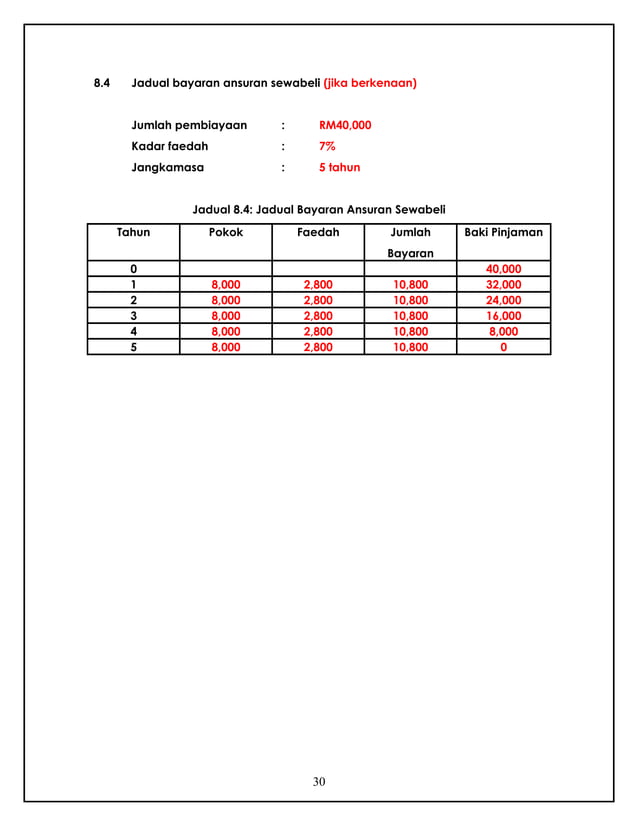 8.4 Jadual bayaran ansuran sewabeli (jika berkenaan)

Jumlah pembiayaan : RM40,000
Kadar faedah : 7%
Jangkamasa : 5 tahun

Jadual 8.4: Jadual Bayaran Ansuran Sewabeli

| Tahun | Pokok | Faedah | Jumlah Bayaran | Baki Pinjaman |
|---|---|---|---|---|
| 0 | | | | 40,000 |
| 1 | 8,000 | 2,800 | 10,800 | 32,000 |
| 2 | 8,000 | 2,800 | 10,800 | 24,000 |
| 3 | 8,000 | 2,800 | 10,800 | 16,000 |
| 4 | 8,000 | 2,800 | 10,800 | 8,000 |
| 5 | 8,000 | 2,800 | 10,800 | 0 |

30